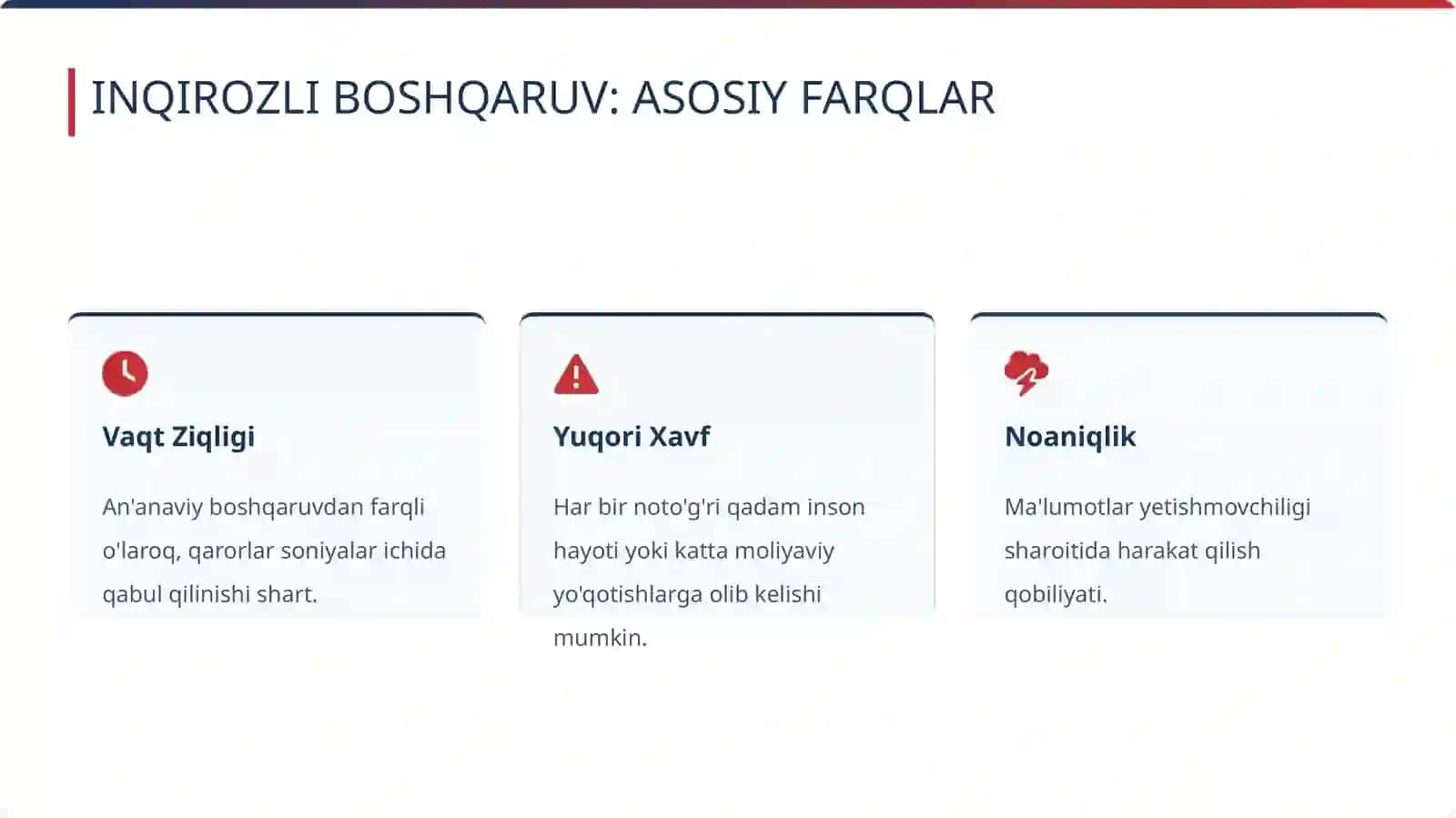 INQIROZLI BOSHQARUV: ASOSIY FARQLAR

Vaqt Ziqligi

An'anaviy boshqaruvdan farqli o'laroq, qarorlar soniyalar ichida qabul qilinishi shart.

Yuqori Xavf

Har bir noto'g'ri qadam inson hayoti yoki katta moliyaviy yo'qotishlarga olib kelishi mumkin.

Noaniqlik

Ma'lumotlar yetishmovchiligi sharoitida harakat qilish qobiliyati.